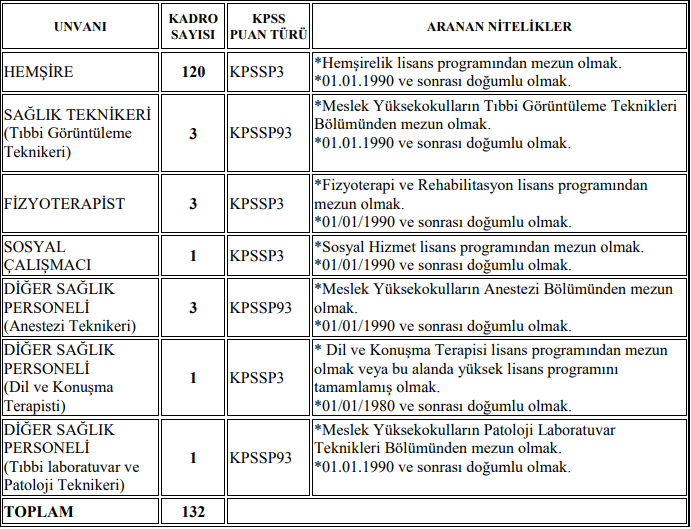 | UNVANI | KADRO SAYISI | KPSS PUAN TÜRÜ | ARANAN NİTELİKLER |
|---|---|---|---|
| HEMŞİRE | 120 | KPSSP3 | *Hemşirelik lisans programından mezun olmak. *01.01.1990 ve sonrası doğumlu olmak. |
| SAĞLIK TEKNİKERİ (Tıbbi Görüntüleme Teknikeri) | 3 | KPSSP93 | *Meslek Yüksekokulların Tıbbi Görüntüleme Teknikleri Bölümünden mezun olmak. *01.01.1990 ve sonrası doğumlu olmak. |
| FİZYOTERAPİST | 3 | KPSSP3 | *Fizyoterapi ve Rehabilitasyon lisans programından mezun olmak. *01/01/1990 ve sonrası doğumlu olmak. |
| SOSYAL ÇALIŞMACI | 1 | KPSSP3 | *Sosyal Hizmet lisans programından mezun olmak. *01/01/1990 ve sonrası doğumlu olmak. |
| DİĞER SAĞLIK PERSONELİ (Anestezi Teknikeri) | 3 | KPSSP93 | *Meslek Yüksekokulların Anestezi Bölümünden mezun olmak. *01/01/1990 ve sonrası doğumlu olmak. |
| DİĞER SAĞLIK PERSONELİ (Dil ve Konuşma Terapisti) | 1 | KPSSP3 | * Dil ve Konuşma Terapisi lisans programından mezun olmak veya bu alanda yüksek lisans programını tamamlamış olmak. *01/01/1980 ve sonrası doğumlu olmak. |
| DİĞER SAĞLIK PERSONELİ (Tıbbi laboratuvar ve Patoloji Teknikeri) | 1 | KPSSP93 | *Meslek Yüksekokulların Patoloji Laboratuvar Teknikleri Bölümünden mezun olmak. *01.01.1990 ve sonrası doğumlu olmak. |
| TOPLAM | 132 | | |